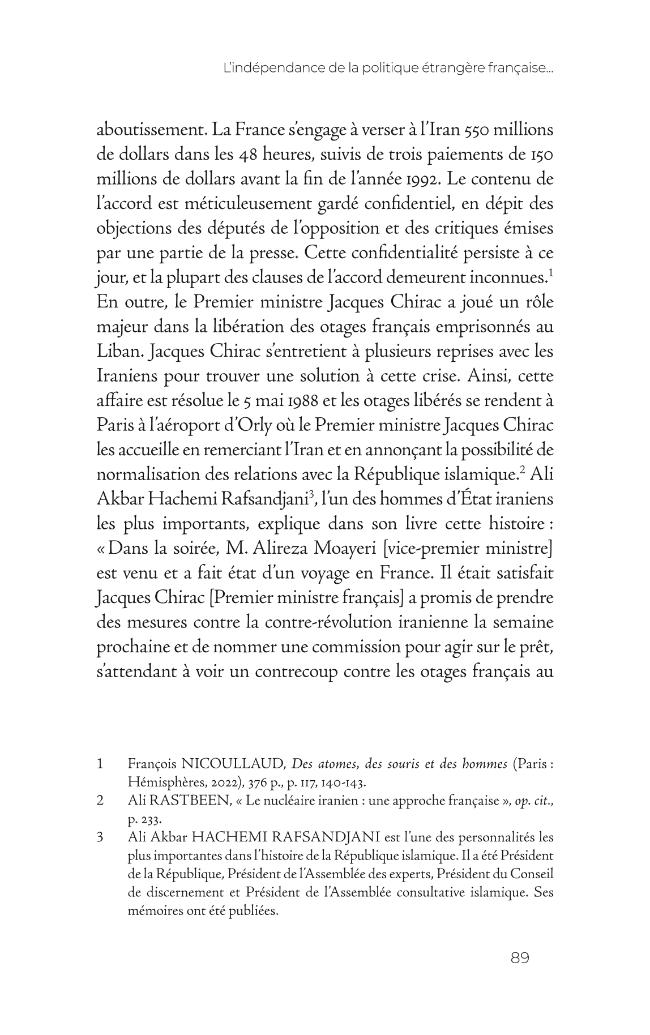 L'indépendance de la politique étrangère française...

aboutissement. La France s'engage à verser à l'Iran 550 millions de dollars dans les 48 heures, suivis de trois paiements de 150 millions de dollars avant la fin de l'année 1992. Le contenu de l'accord est méticuleusement gardé confidentiel, en dépit des objections des députés de l'opposition et des critiques émises par une partie de la presse. Cette confidentialité persiste à ce jour, et la plupart des clauses de l'accord demeurent inconnues.$^{1}$ En outre, le Premier ministre Jacques Chirac a joué un rôle majeur dans la libération des otages français emprisonnés au Liban. Jacques Chirac s'entretient à plusieurs reprises avec les Iraniens pour trouver une solution à cette crise. Ainsi, cette affaire est résolue le 5 mai 1988 et les otages libérés se rendent à Paris à l'aéroport d'Orly où le Premier ministre Jacques Chirac les accueille en remerciant l'Iran et en annonçant la possibilité de normalisation des relations avec la République islamique.$^{2}$ Ali Akbar Hachemi Rafsandjani$^{3}$, l'un des hommes d'État iraniens les plus importants, explique dans son livre cette histoire : « Dans la soirée, M. Alireza Moayeri [vice-premier ministre] est venu et a fait état d'un voyage en France. Il était satisfait Jacques Chirac [Premier ministre français] a promis de prendre des mesures contre la contre-révolution iranienne la semaine prochaine et de nommer une commission pour agir sur le prêt, s'attendant à voir un contrecoup contre les otages français au

1 François NICOULLAUD, Des atomes, des souris et des hommes (Paris : Hémisphères, 2022), 376 p., p. 117, 140-143.
2 Ali RASTBEEN, « Le nucléaire iranien : une approche française », op. cit., p. 233.
3 Ali Akbar HACHEMI RAFSANDJANI est l'une des personnalités les plus importantes dans l'histoire de la République islamique. Il a été Président de la République, Président de l'Assemblée des experts, Président du Conseil de discernement et Président de l'Assemblée consultative islamique. Ses mémoires ont été publiées.

89